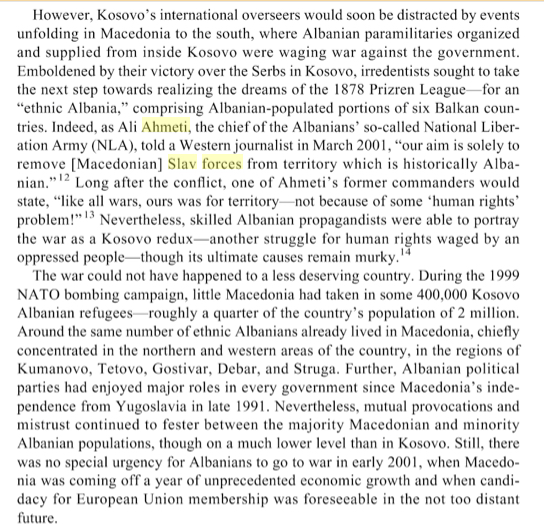 However, Kosovo's international overseers would soon be distracted by events unfolding in Macedonia to the south, where Albanian paramilitaries organized and supplied from inside Kosovo were waging war against the government. Emboldened by their victory over the Serbs in Kosovo, irredentists sought to take the next step towards realizing the dreams of the 1878 Prizren League—for an "ethnic Albania," comprising Albanian-populated portions of six Balkan countries. Indeed, as Ali Ahmeti, the chief of the Albanians' so-called National Liberation Army (NLA), told a Western journalist in March 2001, "our aim is solely to remove [Macedonian] Slav forces from territory which is historically Albanian."$^{12}$ Long after the conflict, one of Ahmeti's former commanders would state, "like all wars, ours was for territory—not because of some 'human rights' problem!"$^{13}$ Nevertheless, skilled Albanian propagandists were able to portray the war as a Kosovo redux—another struggle for human rights waged by an oppressed people—though its ultimate causes remain murky.$^{14}$

The war could not have happened to a less deserving country. During the 1999 NATO bombing campaign, little Macedonia had taken in some 400,000 Kosovo Albanian refugees—roughly a quarter of the country's population of 2 million. Around the same number of ethnic Albanians already lived in Macedonia, chiefly concentrated in the northern and western areas of the country, in the regions of Kumanovo, Tetovo, Gostivar, Debar, and Struga. Further, Albanian political parties had enjoyed major roles in every government since Macedonia's independence from Yugoslavia in late 1991. Nevertheless, mutual provocations and mistrust continued to fester between the majority Macedonian and minority Albanian populations, though on a much lower level than in Kosovo. Still, there was no special urgency for Albanians to go to war in early 2001, when Macedonia was coming off a year of unprecedented economic growth and when candidacy for European Union membership was foreseeable in the not too distant future.